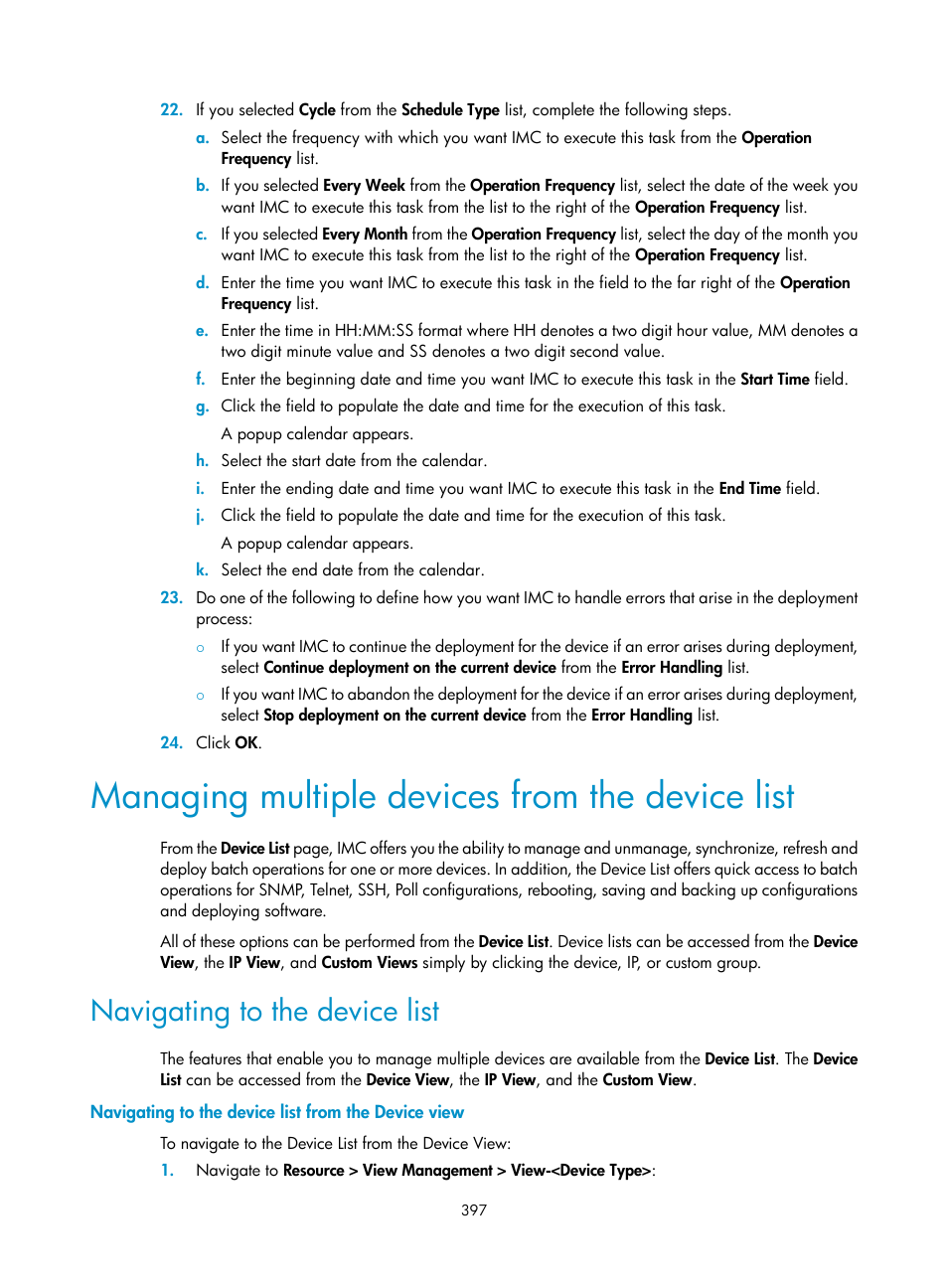 22. If you selected Cycle from the Schedule Type list, complete the following steps.

a. Select the frequency with which you want IMC to execute this task from the Operation Frequency list.

b. If you selected Every Week from the Operation Frequency list, select the date of the week you want IMC to execute this task from the list to the right of the Operation Frequency list.

c. If you selected Every Month from the Operation Frequency list, select the day of the month you want IMC to execute this task from the list to the right of the Operation Frequency list.

d. Enter the time you want IMC to execute this task in the field to the far right of the Operation Frequency list.

e. Enter the time in HH:MM:SS format where HH denotes a two digit hour value, MM denotes a two digit minute value and SS denotes a two digit second value.

f. Enter the beginning date and time you want IMC to execute this task in the Start Time field.

g. Click the field to populate the date and time for the execution of this task.

A popup calendar appears.

h. Select the start date from the calendar.

i. Enter the ending date and time you want IMC to execute this task in the End Time field.

j. Click the field to populate the date and time for the execution of this task.

A popup calendar appears.

k. Select the end date from the calendar.

23. Do one of the following to define how you want IMC to handle errors that arise in the deployment process:

○ If you want IMC to continue the deployment for the device if an error arises during deployment, select Continue deployment on the current device from the Error Handling list.

○ If you want IMC to abandon the deployment for the device if an error arises during deployment, select Stop deployment on the current device from the Error Handling list.

24. Click OK.

Managing multiple devices from the device list

From the Device List page, IMC offers you the ability to manage and unmanage, synchronize, refresh and deploy batch operations for one or more devices. In addition, the Device List offers quick access to batch operations for SNMP, Telnet, SSH, Poll configurations, rebooting, saving and backing up configurations and deploying software.

All of these options can be performed from the Device List. Device lists can be accessed from the Device View, the IP View, and Custom Views simply by clicking the device, IP, or custom group.

Navigating to the device list

The features that enable you to manage multiple devices are available from the Device List. The Device List can be accessed from the Device View, the IP View, and the Custom View.

Navigating to the device list from the Device view

To navigate to the Device List from the Device View:

1. Navigate to Resource > View Management > View-<Device Type>:

397